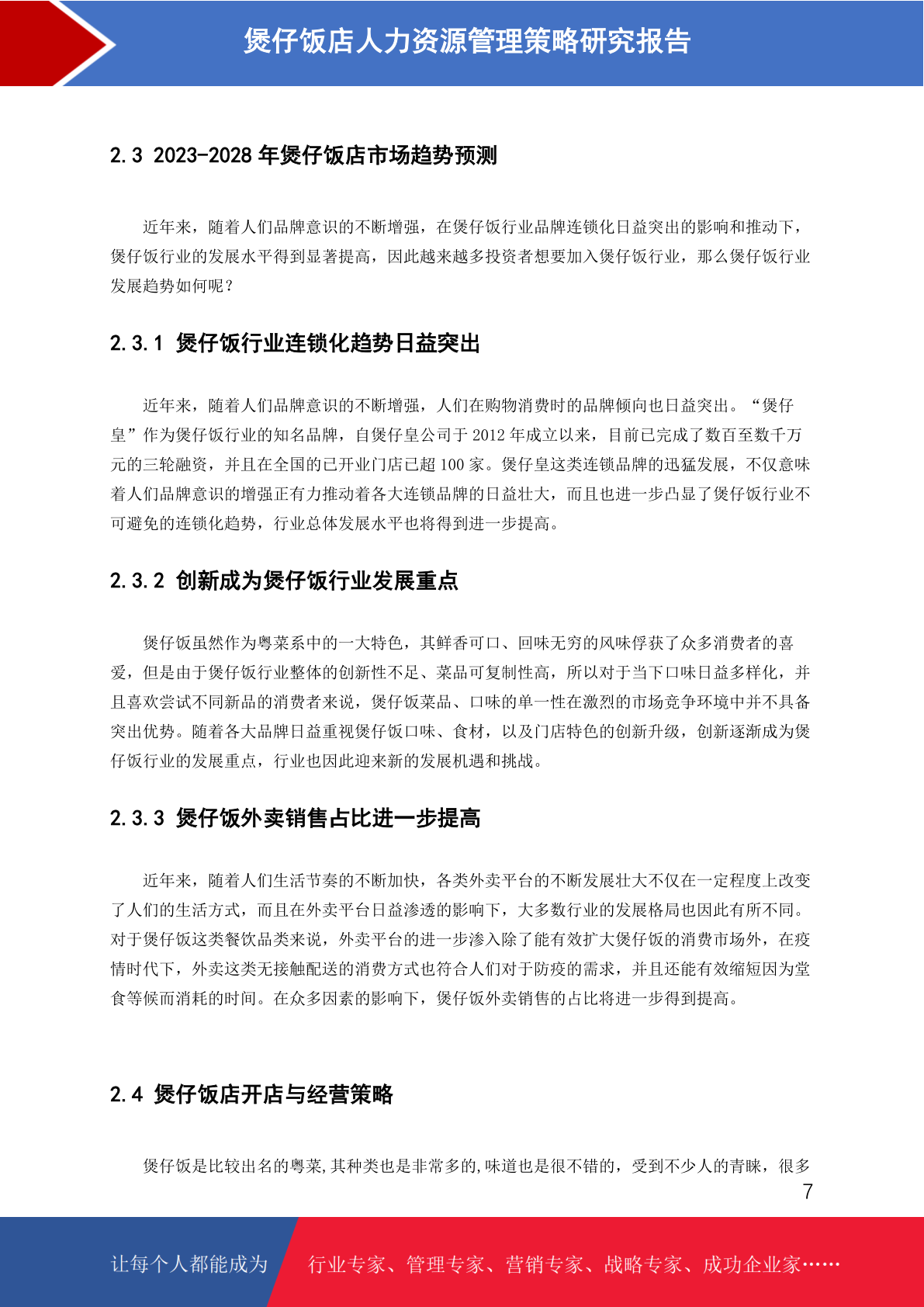 煲仔饭店人力资源管理策略研究报告

2.3 2023-2028 年煲仔饭店市场趋势预测

近年来，随着人们品牌意识的不断增强，在煲仔饭行业品牌连锁化日益突出的影响和推动下，煲仔饭行业的发展水平得到显著提高，因此越来越多投资者想要加入煲仔饭行业，那么煲仔饭行业发展趋势如何呢？

2.3.1 煲仔饭行业连锁化趋势日益突出

近年来，随着人们品牌意识的不断增强，人们在购物消费时的品牌倾向也日益突出。“煲仔皇”作为煲仔饭行业的知名品牌，自煲仔皇公司于 2012 年成立以来，目前已完成了数百至数千万元的三轮融资，并且在全国的已开业门店已超 100 家。煲仔皇这类连锁品牌的迅猛发展，不仅意味着人们品牌意识的增强正有力推动着各大连锁品牌的日益壮大，而且也进一步凸显了煲仔饭行业不可避免的连锁化趋势，行业总体发展水平也将得到进一步提高。

2.3.2 创新成为煲仔饭行业发展重点

煲仔饭虽然作为粤菜系中的一大特色，其鲜香可口、回味无穷的风味俘获了众多消费者的喜爱，但是由于煲仔饭行业整体的创新性不足、菜品可复制性高，所以对于当下口味日益多样化，并且喜欢尝试不同新品的消费者来说，煲仔饭菜品、口味的单一性在激烈的市场竞争环境中并不具备突出优势。随着各大品牌日益重视煲仔饭口味、食材，以及门店特色的创新升级，创新逐渐成为煲仔饭行业的发展重点，行业也因此迎来新的发展机遇和挑战。

2.3.3 煲仔饭外卖销售占比进一步提高

近年来，随着人们生活节奏的不断加快，各类外卖平台的不断发展壮大不仅在一定程度上改变了人们的生活方式，而且在外卖平台日益渗透的影响下，大多数行业的发展格局也因此有所不同。对于煲仔饭这类餐饮品类来说，外卖平台的进一步渗入除了能有效扩大煲仔饭的消费市场外，在疫情时代下，外卖这类无接触配送的消费方式也符合人们对于防疫的需求，并且还能有效缩短因为堂食等候而消耗的时间。在众多因素的影响下，煲仔饭外卖销售的占比将进一步得到提高。

2.4 煲仔饭店开店与经营策略

煲仔饭是比较出名的粤菜,其种类也是非常多的,味道也是很不错的，受到不少人的青睐，很多

7

让每个人都能成为 行业专家、管理专家、营销专家、战略专家、成功企业家……